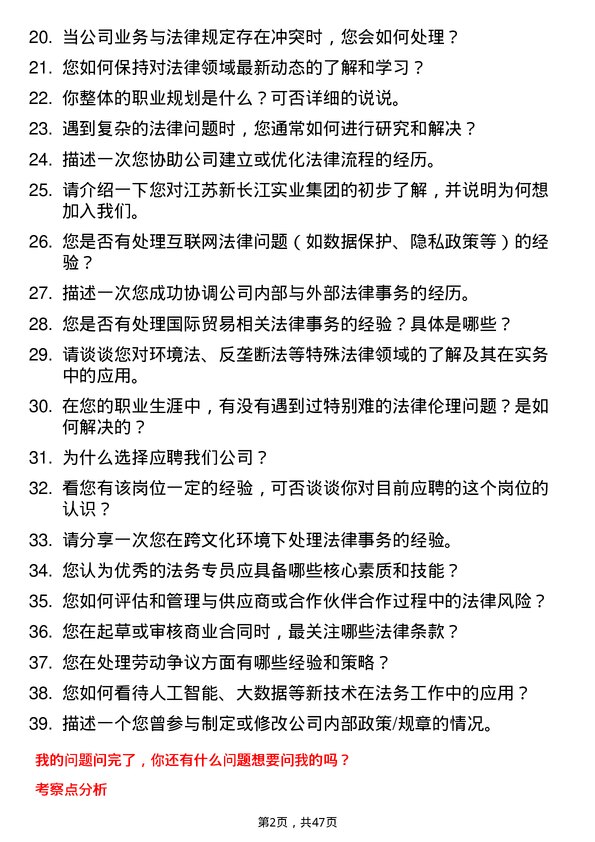 20. 当公司业务与法律规定存在冲突时，您会如何处理？

21. 您如何保持对法律领域最新动态的了解和学习？

22. 你整体的职业规划是什么？可否详细的说说。

23. 遇到复杂的法律问题时，您通常如何进行研究和解决？

24. 描述一次您协助公司建立或优化法律流程的经历。

25. 请介绍一下您对江苏新长江实业集团的初步了解，并说明为何想加入我们。

26. 您是否有处理互联网法律问题（如数据保护、隐私政策等）的经验？

27. 描述一次您成功协调公司内部与外部法律事务的经历。

28. 您是否有处理国际贸易相关法律事务的经验？具体是哪些？

29. 请谈谈您对环境法、反垄断法等特殊法律领域的了解及其在实务中的应用。

30. 在您的职业生涯中，有没有遇到过特别难的法律伦理问题？是如何解决的？

31. 为什么选择应聘我们公司？

32. 看您有该岗位一定的经验，可否谈谈你对目前应聘的这个岗位的认识？

33. 请分享一次您在跨文化环境下处理法律事务的经验。

34. 您认为优秀的法务专员应具备哪些核心素质和技能？

35. 您如何评估和管理与供应商或合作伙伴合作过程中的法律风险？

36. 您在起草或审核商业合同时，最关注哪些法律条款？

37. 您在处理劳动争议方面有哪些经验和策略？

38. 您如何看待人工智能、大数据等新技术在法务工作中的应用？

39. 描述一个您曾参与制定或修改公司内部政策/规章的情况。

我的问题问完了，你还有什么问题想要问我的吗？

考察点分析

第2页，共47页